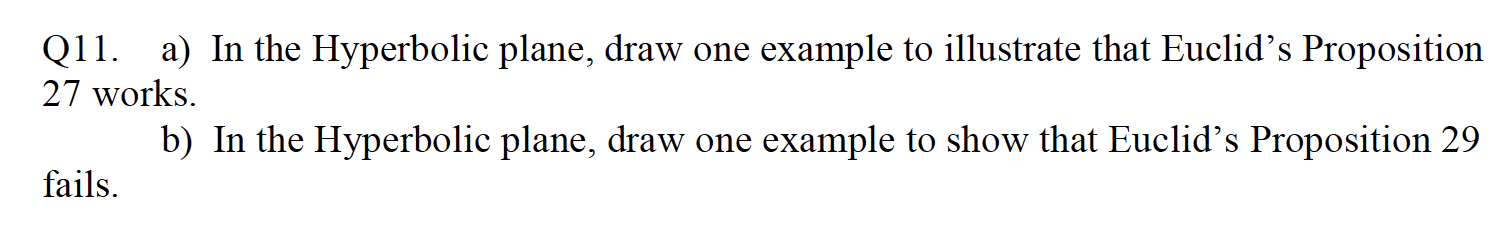 Q11. a) In the Hyperbolic plane, draw one example to illustrate that Euclid’s Proposition 27 works.

b) In the Hyperbolic plane, draw one example to show that Euclid’s Proposition 29 fails.